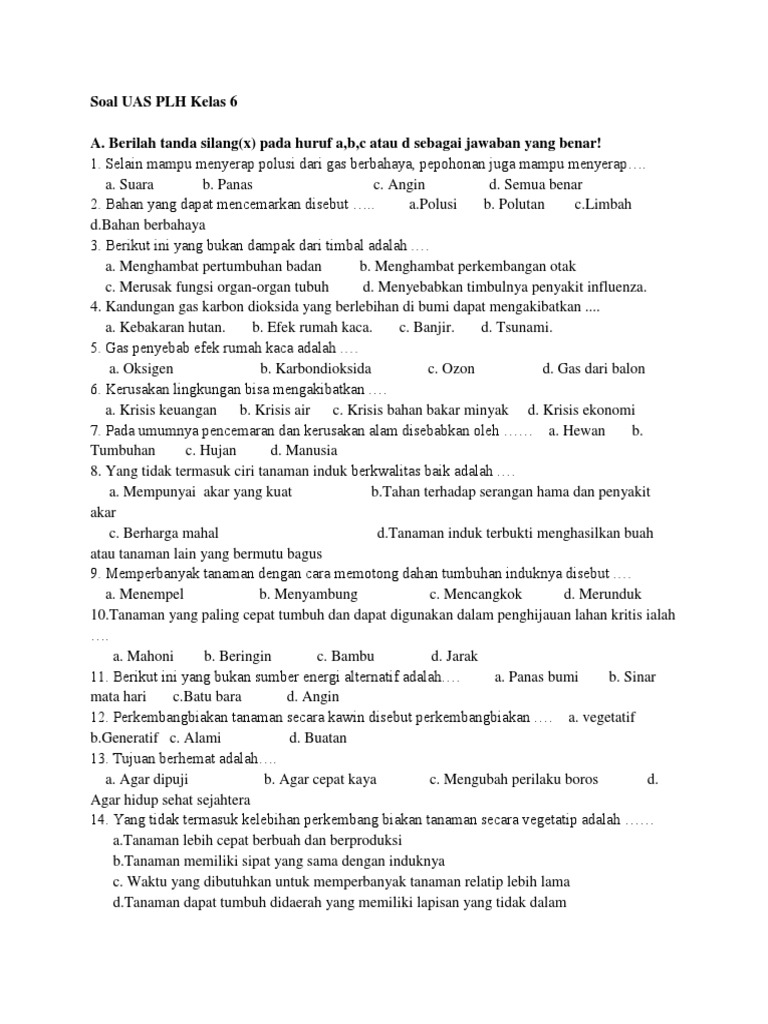 Soal UAS PLH Kelas 6

A. Berilah tanda silang(x) pada huruf a,b,c atau d sebagai jawaban yang benar!

1. Selain mampu menyerap polusi dari gas berbahaya, pepohonan juga mampu menyerap….
a. Suara b. Panas c. Angin d. Semua benar
2. Bahan yang dapat mencemarkan disebut ….. a.Polusi b. Polutan c.Limbah d.Bahan berbahaya
3. Berikut ini yang bukan dampak dari timbal adalah ….
a. Menghambat pertumbuhan badan b. Menghambat perkembangan otak
c. Merusak fungsi organ-organ tubuh d. Menyebabkan timbulnya penyakit influenza.
4. Kandungan gas karbon dioksida yang berlebihan di bumi dapat mengakibatkan ....
a. Kebakaran hutan. b. Efek rumah kaca. c. Banjir. d. Tsunami.
5. Gas penyebab efek rumah kaca adalah ….
a. Oksigen b. Karbondioksida c. Ozon d. Gas dari balon
6. Kerusakan lingkungan bisa mengakibatkan ….
a. Krisis keuangan b. Krisis air c. Krisis bahan bakar minyak d. Krisis ekonomi
7. Pada umumnya pencemaran dan kerusakan alam disebabkan oleh …… a. Hewan b. Tumbuhan c. Hujan d. Manusia
8. Yang tidak termasuk ciri tanaman induk berkwalitas baik adalah ….
a. Mempunyai akar yang kuat b.Tahan terhadap serangan hama dan penyakit akar
c. Berharga mahal d.Tanaman induk terbukti menghasilkan buah atau tanaman lain yang bermutu bagus
9. Memperbanyak tanaman dengan cara memotong dahan tumbuhan induknya disebut ….
a. Menempel b. Menyambung c. Mencangkok d. Merunduk
10.Tanaman yang paling cepat tumbuh dan dapat digunakan dalam penghijauan lahan kritis ialah ….
a. Mahoni b. Beringin c. Bambu d. Jarak
11. Berikut ini yang bukan sumber energi alternatif adalah…. a. Panas bumi b. Sinar mata hari c.Batu bara d. Angin
12. Perkembangbiakan tanaman secara kawin disebut perkembangbiakan …. a. vegetatif b.Generatif c. Alami d. Buatan
13. Tujuan berhemat adalah….
a. Agar dipuji b. Agar cepat kaya c. Mengubah perilaku boros d. Agar hidup sehat sejahtera
14. Yang tidak termasuk kelebihan perkembang biakan tanaman secara vegetatip adalah ……
a.Tanaman lebih cepat berbuah dan berproduksi
b.Tanaman memiliki sipat yang sama dengan induknya
c. Waktu yang dibutuhkan untuk memperbanyak tanaman relatip lebih lama
d.Tanaman dapat tumbuh didaerah yang memiliki lapisan yang tidak dalam